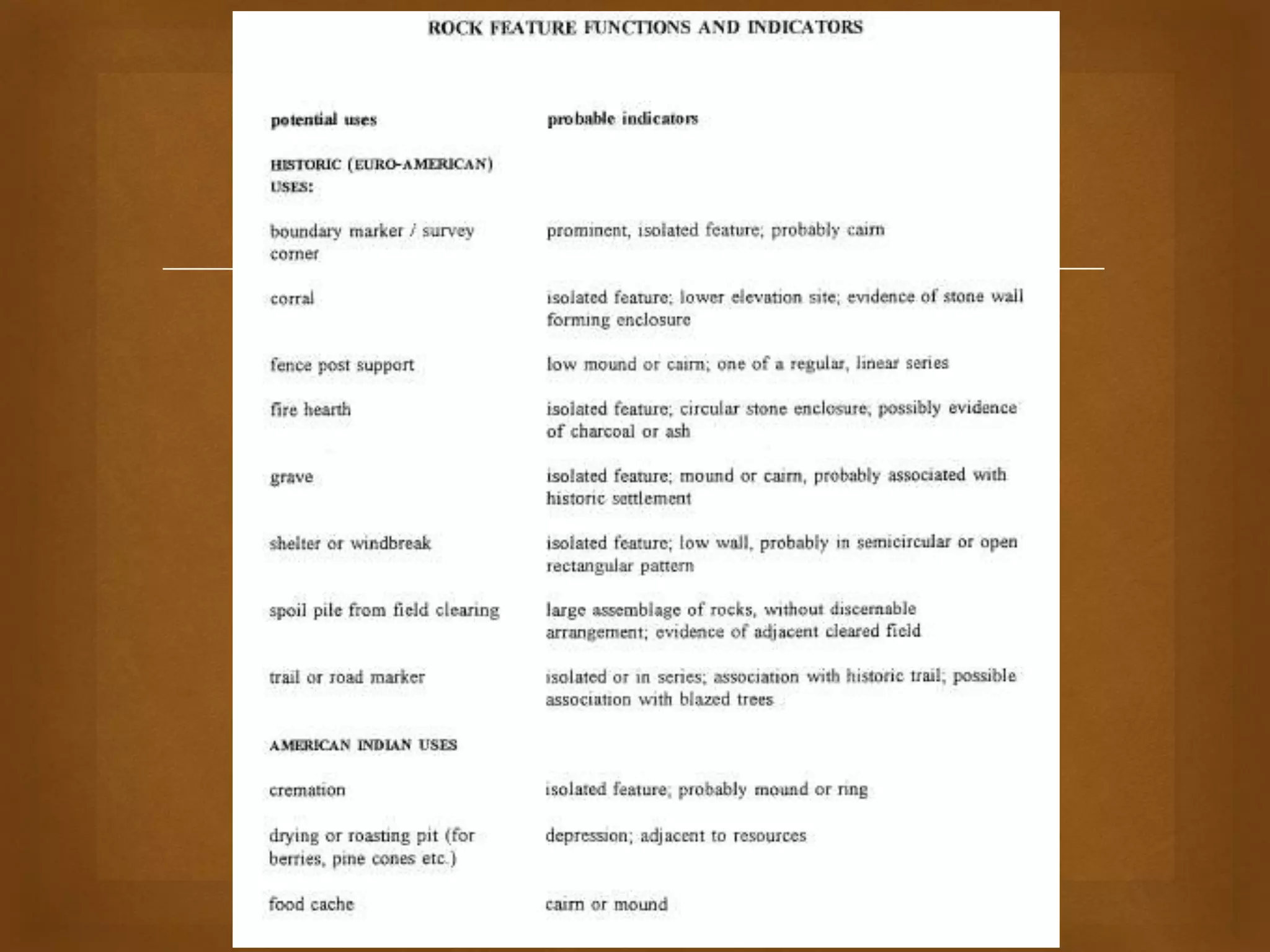 ROCK FEATURE FUNCTIONS AND INDICATORS

| potential uses | probable indicators |
|---|---|
| HISTORIC (EURO-AMERICAN) USES: | |
| boundary marker / survey corner | prominent, isolated feature; probably cairn |
| corral | isolated feature; lower elevation site; evidence of stone wall forming enclosure |
| fence post support | low mound or cairn; one of a regular, linear series |
| fire hearth | isolated feature; circular stone enclosure; possibly evidence of charcoal or ash |
| grave | isolated feature; mound or cairn, probably associated with historic settlement |
| shelter or windbreak | isolated feature; low wall, probably in semicircular or open rectangular pattern |
| spoil pile from field clearing | large assemblage of rocks, without discernable arrangement; evidence of adjacent cleared field |
| trail or road marker | isolated or in series; association with historic trail; possible association with blazed trees |
| AMERICAN INDIAN USES | |
| cremation | isolated feature; probably mound or ring |
| drying or roasting pit (for berries, pine cones etc.) | depression; adjacent to resources |
| food cache | cairn or mound |